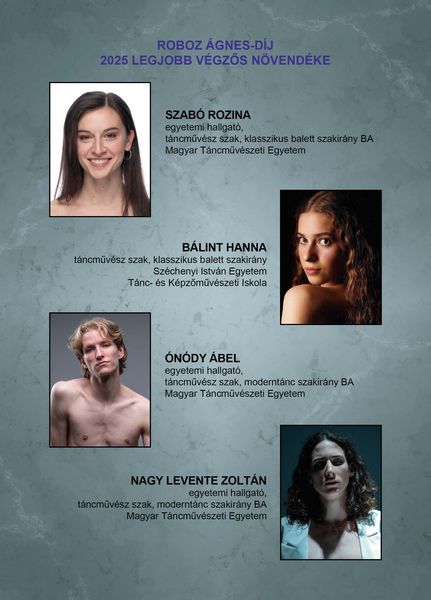 ROBOZ ÁGNES-DÍJ
2025 LEGJOBB VÉGZŐS NÖVENDÉKE

SZABÓ ROZINA
egyetemi hallgató,
táncművész szak, klasszikus balett szakirány BA
Magyar Táncművészeti Egyetem

BÁLINT HANNA
táncművész szak, klasszikus balett szakirány
Széchenyi István Egyetem
Tánc- és Képzőművészeti Iskola

ÓNÓDY ÁBEL
egyetemi hallgató,
táncművész szak, moderntánc szakirány BA
Magyar Táncművészeti Egyetem

NAGY LEVENTE ZOLTÁN
egyetemi hallgató,
táncművész szak, moderntánc szakirány BA
Magyar Táncművészeti Egyetem